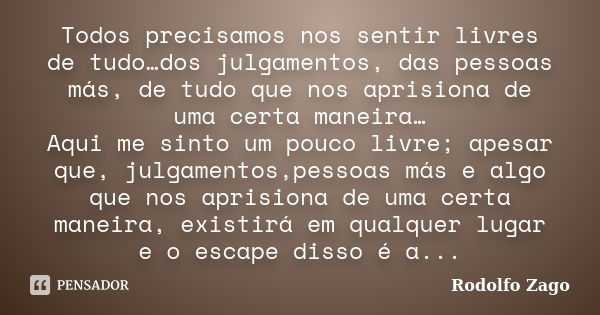 Todos precisamos nos sentir livres de tudo…dos julgamentos, das pessoas más, de tudo que nos aprisiona de uma certa maneira…
Aqui me sinto um pouco livre; apesar que, julgamentos,pessoas más e algo que nos aprisiona de uma certa maneira, existirá em qualquer lugar e o escape disso é a...

PENSADOR

Rodolfo Zago